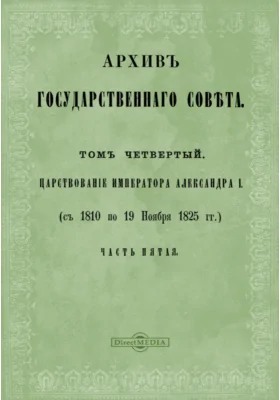 АРХИВЪ
ГОСУДАРСТВЕННАГО СОВѢТА.

ТОМЪ ЧЕТВЕРТЫЙ.

ЦАРСТВОВАНІЕ ИМПЕРАТОРА АЛЕКСАНДРА I.

(съ 1810 по 19 Ноября 1825 гг.)

ЧАСТЬ ПЯТАЯ.

DirectMEDIA